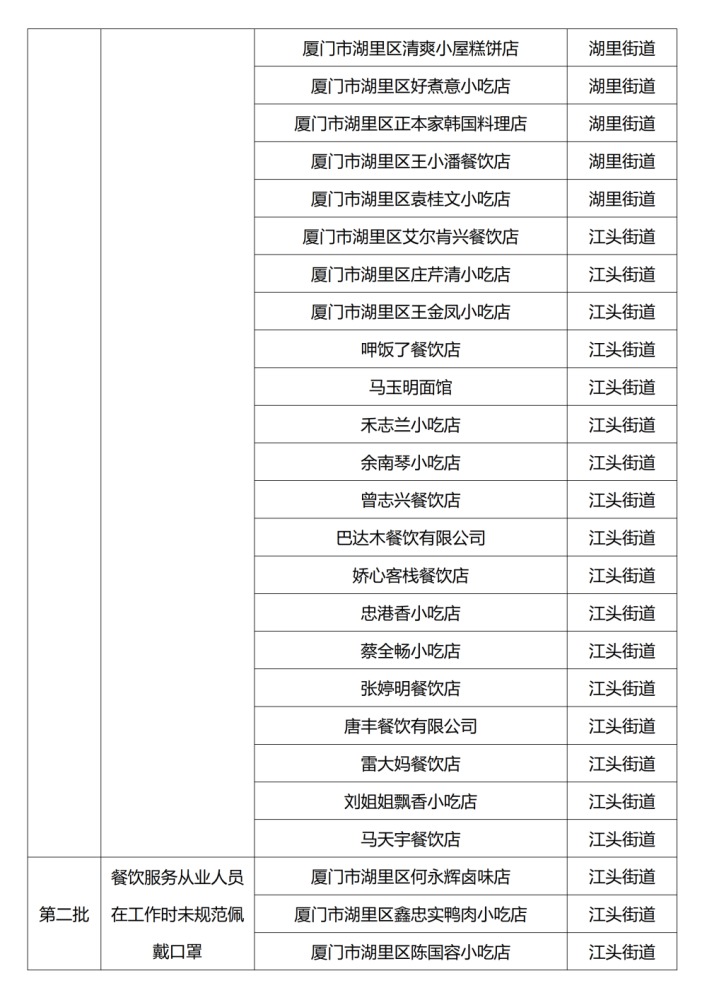 | | | | |
|---|---|---|---|
| | | 厦门市湖里区清爽小屋糕饼店 | 湖里街道 |
| | | 厦门市湖里区好煮意小吃店 | 湖里街道 |
| | | 厦门市湖里区正本家韩国料理店 | 湖里街道 |
| | | 厦门市湖里区王小潘餐饮店 | 湖里街道 |
| | | 厦门市湖里区袁桂文小吃店 | 湖里街道 |
| | | 厦门市湖里区艾尔肯兴餐饮店 | 江头街道 |
| | | 厦门市湖里区庄芹清小吃店 | 江头街道 |
| | | 厦门市湖里区王金凤小吃店 | 江头街道 |
| | | 呷饭了餐饮店 | 江头街道 |
| | | 马玉明面馆 | 江头街道 |
| | | 禾志兰小吃店 | 江头街道 |
| | | 余南琴小吃店 | 江头街道 |
| | | 曾志兴餐饮店 | 江头街道 |
| | | 巴达木餐饮有限公司 | 江头街道 |
| | | 娇心客栈餐饮店 | 江头街道 |
| | | 忠港香小吃店 | 江头街道 |
| | | 蔡全畅小吃店 | 江头街道 |
| | | 张婷明餐饮店 | 江头街道 |
| | | 唐丰餐饮有限公司 | 江头街道 |
| | | 雷大妈餐饮店 | 江头街道 |
| | | 刘姐姐飘香小吃店 | 江头街道 |
| | | 马天宇餐饮店 | 江头街道 |
| 第二批 | 餐饮服务从业人员在工作时未规范佩戴口罩 | 厦门市湖里区何永辉卤味店 | 江头街道 |
| | | 厦门市湖里区鑫忠实鸭肉小吃店 | 江头街道 |
| | | 厦门市湖里区陈国容小吃店 | 江头街道 |